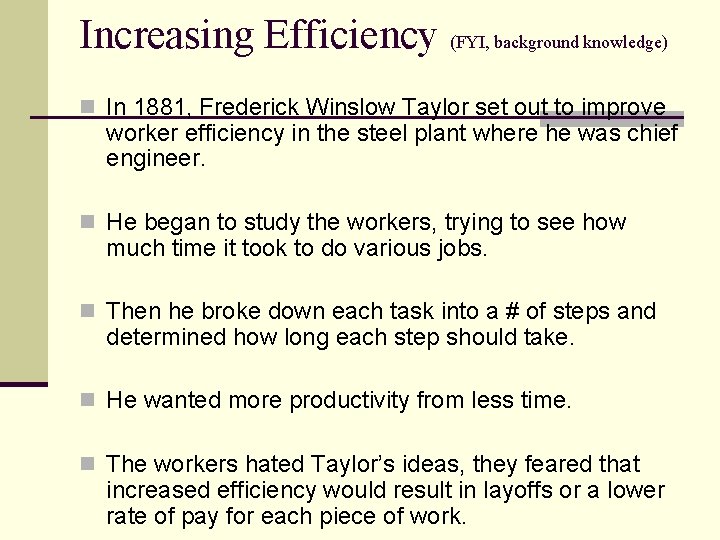 Increasing Efficiency (FYI, background knowledge)

In 1881, Frederick Winslow Taylor set out to improve worker efficiency in the steel plant where he was chief engineer.

He began to study the workers, trying to see how much time it took to do various jobs.

Then he broke down each task into a # of steps and determined how long each step should take.

He wanted more productivity from less time.

The workers hated Taylor's ideas, they feared that increased efficiency would result in layoffs or a lower rate of pay for each piece of work.